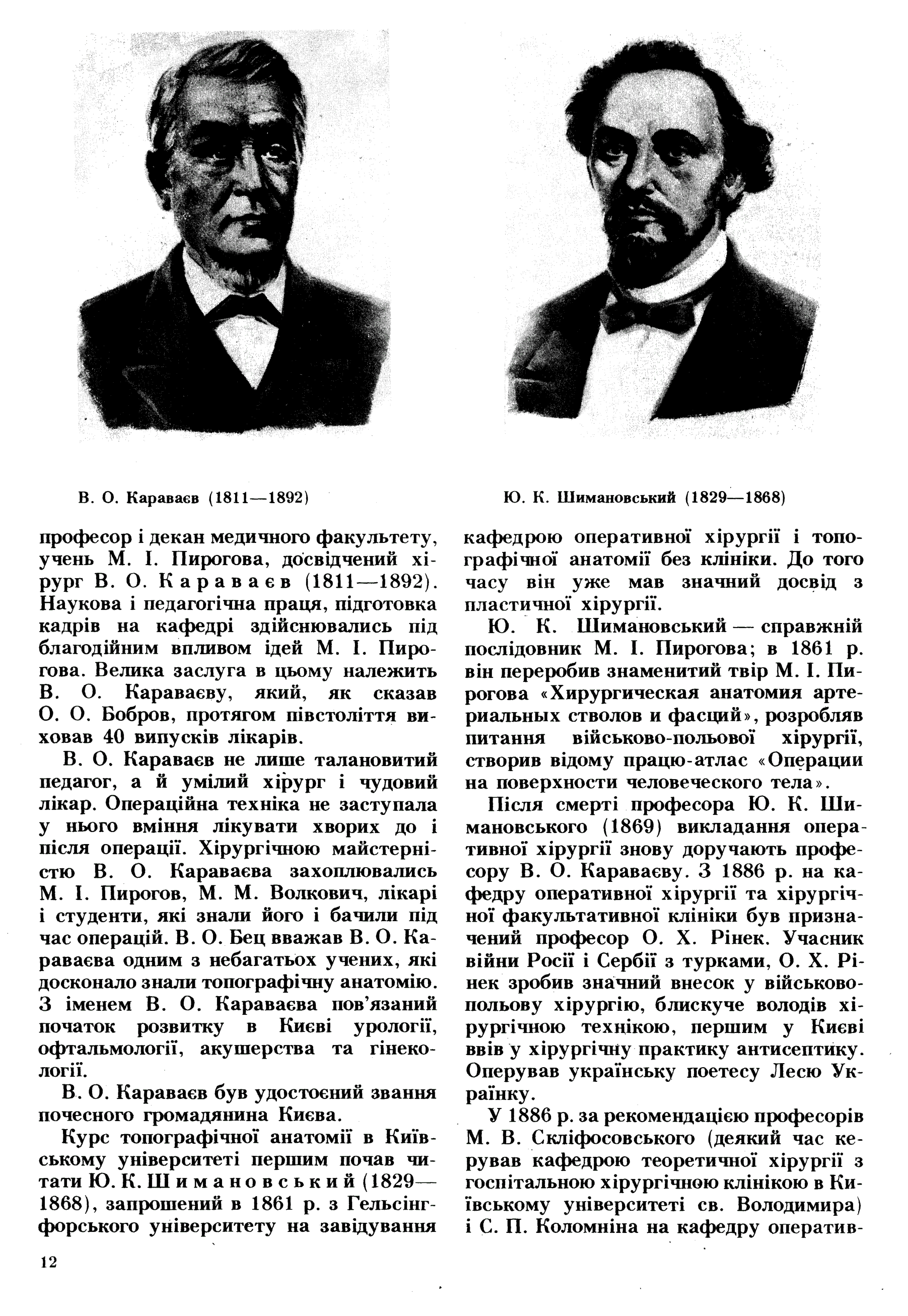 В. О. Караваєв (1811—1892)

Ю. К. Шимановський (1829—1868)

професор і декан медичного факультету, учень М. І. Пирогова, досвідчений хірург В. О. Караваєв (1811—1892). Наукова і педагогічна праця, підготовка кадрів на кафедрі здійснювались під благодійним впливом ідей М. І. Пирогова. Велика заслуга в цьому належить В. О. Караваєву, який, як сказав О. О. Бобров, протягом півстоліття виховав 40 випусків лікарів.

В. О. Караваєв не лише талановитий педагог, а й умілий хірург і чудовий лікар. Операційна техніка не заступала у нього вміння лікувати хворих до і після операції. Хірургічною майстерністю В. О. Караваєва захоплювались М. І. Пирогов, М. М. Волкович, лікарі і студенти, які знали його і бачили під час операцій. В. О. Бец вважав В. О. Караваєва одним з небагатьох учених, які досконало знали топографічну анатомію. З іменем В. О. Караваєва пов'язаний початок розвитку в Києві урології, офтальмології, акушерства та гінекології.

В. О. Караваєв був удостоєний звання почесного громадянина Києва.

Курс топографічної анатомії в Київському університеті першим почав читати Ю. К. Шимановський (1829—1868), запрошений в 1861 р. з Гельсінгфорського університету на завідування кафедрою оперативної хірургії і топографічної анатомії без клініки. До того часу він уже мав значний досвід з пластичної хірургії.

Ю. К. Шимановський — справжній послідовник М. І. Пирогова; в 1861 р. він переробив знаменитий твір М. І. Пирогова «Хирургическая анатомия артериальных стволов и фасций», розробляв питання військово-польової хірургії, створив відому працю-атлас «Операции на поверхности человеческого тела».

Після смерті професора Ю. К. Шимановського (1869) викладання оперативної хірургії знову доручають професору В. О. Караваєву. З 1886 р. на кафедру оперативної хірургії та хірургічної факультативної клініки був призначений професор О. Х. Рінек. Учасник війни Росії і Сербії з турками, О. Х. Рінек зробив значний внесок у військово-польову хірургію, блискуче володів хірургічною технікою, першим у Києві ввів у хірургічну практику антисептику. Оперував українську поетесу Лесю Українку.

У 1886 р. за рекомендацією професорів М. В. Скліфосовського (деякий час керував кафедрою теоретичної хірургії з госпітальною хірургічною клінікою в Київському університеті св. Володимира) і С. П. Коломніна на кафедру оператив-

12